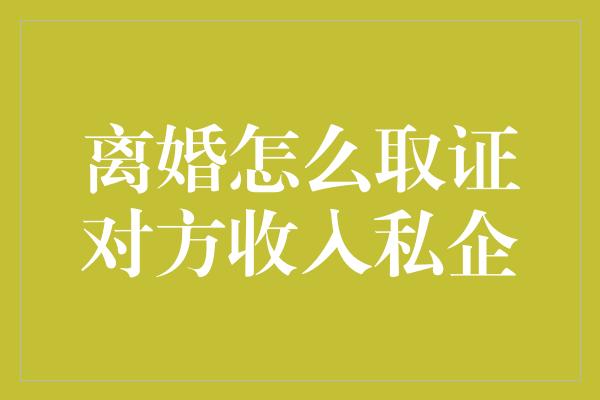 离婚怎么取证
对方收入私企